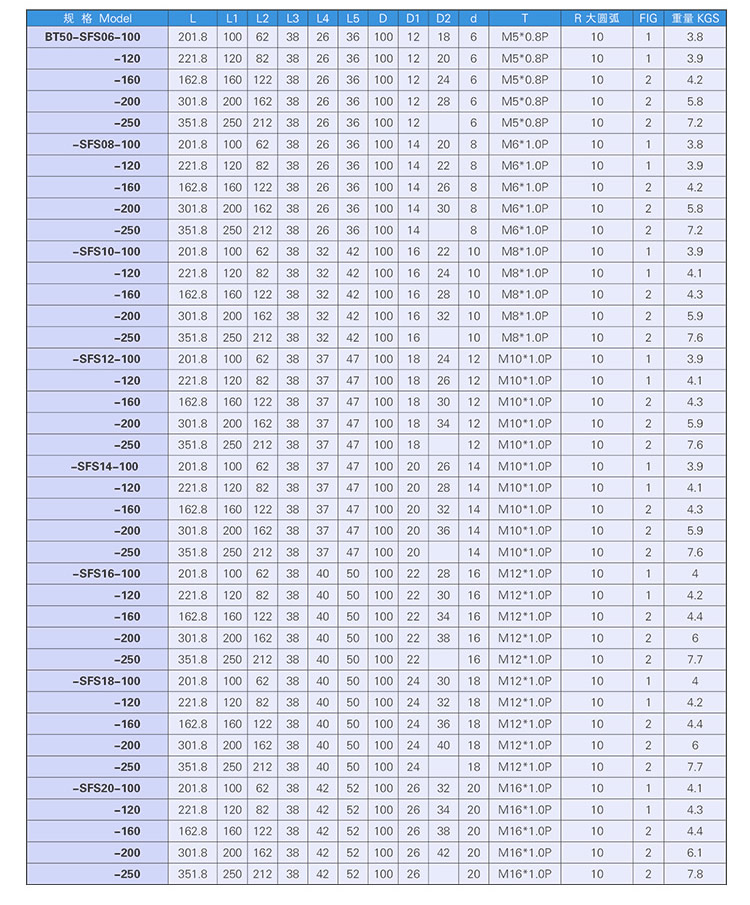 | 规 格 Model | L | L1 | L2 | L3 | L4 | L5 | D | D1 | D2 | d | T | R 大圆弧 | FIG | 重量 KGS |
|---|---|---|---|---|---|---|---|---|---|---|---|---|---|---|
| BT50-SFS06-100 | 201.8 | 100 | 62 | 38 | 26 | 36 | 100 | 12 | 18 | 6 | M5*0.8P | 10 | 1 | 3.8 |
| -120 | 221.8 | 120 | 82 | 38 | 26 | 36 | 100 | 12 | 20 | 6 | M5*0.8P | 10 | 1 | 3.9 |
| -160 | 162.8 | 160 | 122 | 38 | 26 | 36 | 100 | 12 | 24 | 6 | M5*0.8P | 10 | 2 | 4.2 |
| -200 | 301.8 | 200 | 162 | 38 | 26 | 36 | 100 | 12 | 28 | 6 | M5*0.8P | 10 | 2 | 5.8 |
| -250 | 351.8 | 250 | 212 | 38 | 26 | 36 | 100 | 12 |  | 6 | M5*0.8P | 10 | 2 | 7.2 |
| -SFS08-100 | 201.8 | 100 | 62 | 38 | 26 | 36 | 100 | 14 | 20 | 8 | M6*1.0P | 10 | 1 | 3.8 |
| -120 | 221.8 | 120 | 82 | 38 | 26 | 36 | 100 | 14 | 22 | 8 | M6*1.0P | 10 | 1 | 3.9 |
| -160 | 162.8 | 160 | 122 | 38 | 26 | 36 | 100 | 14 | 26 | 8 | M6*1.0P | 10 | 2 | 4.2 |
| -200 | 301.8 | 200 | 162 | 38 | 26 | 36 | 100 | 14 | 30 | 8 | M6*1.0P | 10 | 2 | 5.8 |
| -250 | 351.8 | 250 | 212 | 38 | 26 | 36 | 100 | 14 |  | 8 | M6*1.0P | 10 | 2 | 7.2 |
| -SFS10-100 | 201.8 | 100 | 62 | 38 | 32 | 42 | 100 | 16 | 22 | 10 | M8*1.0P | 10 | 1 | 3.9 |
| -120 | 221.8 | 120 | 82 | 38 | 32 | 42 | 100 | 16 | 24 | 10 | M8*1.0P | 10 | 1 | 4.1 |
| -160 | 162.8 | 160 | 122 | 38 | 32 | 42 | 100 | 16 | 28 | 10 | M8*1.0P | 10 | 2 | 4.3 |
| -200 | 301.8 | 200 | 162 | 38 | 32 | 42 | 100 | 16 | 32 | 10 | M8*1.0P | 10 | 2 | 5.9 |
| -250 | 351.8 | 250 | 212 | 38 | 32 | 42 | 100 | 16 |  | 10 | M8*1.0P | 10 | 2 | 7.6 |
| -SFS12-100 | 201.8 | 100 | 62 | 38 | 37 | 47 | 100 | 18 | 24 | 12 | M10*1.0P | 10 | 1 | 3.9 |
| -120 | 221.8 | 120 | 82 | 38 | 37 | 47 | 100 | 18 | 26 | 12 | M10*1.0P | 10 | 1 | 4.1 |
| -160 | 162.8 | 160 | 122 | 38 | 37 | 47 | 100 | 18 | 30 | 12 | M10*1.0P | 10 | 2 | 4.3 |
| -200 | 301.8 | 200 | 162 | 38 | 37 | 47 | 100 | 18 | 34 | 12 | M10*1.0P | 10 | 2 | 5.9 |
| -250 | 351.8 | 250 | 212 | 38 | 37 | 47 | 100 | 18 |  | 12 | M10*1.0P | 10 | 2 | 7.6 |
| -SFS14-100 | 201.8 | 100 | 62 | 38 | 37 | 47 | 100 | 20 | 26 | 14 | M10*1.0P | 10 | 1 | 3.9 |
| -120 | 221.8 | 120 | 82 | 38 | 37 | 47 | 100 | 20 | 28 | 14 | M10*1.0P | 10 | 1 | 4.1 |
| -160 | 162.8 | 160 | 122 | 38 | 37 | 47 | 100 | 20 | 32 | 14 | M10*1.0P | 10 | 2 | 4.3 |
| -200 | 301.8 | 200 | 162 | 38 | 37 | 47 | 100 | 20 | 36 | 14 | M10*1.0P | 10 | 2 | 5.9 |
| -250 | 351.8 | 250 | 212 | 38 | 37 | 47 | 100 | 20 |  | 14 | M10*1.0P | 10 | 2 | 7.6 |
| -SFS16-100 | 201.8 | 100 | 62 | 38 | 40 | 50 | 100 | 22 | 28 | 16 | M12*1.0P | 10 | 1 | 4 |
| -120 | 221.8 | 120 | 82 | 38 | 40 | 50 | 100 | 22 | 30 | 16 | M12*1.0P | 10 | 1 | 4.2 |
| -160 | 162.8 | 160 | 122 | 38 | 40 | 50 | 100 | 22 | 34 | 16 | M12*1.0P | 10 | 2 | 4.4 |
| -200 | 301.8 | 200 | 162 | 38 | 40 | 50 | 100 | 22 | 38 | 16 | M12*1.0P | 10 | 2 | 6 |
| -250 | 351.8 | 250 | 212 | 38 | 40 | 50 | 100 | 22 |  | 16 | M12*1.0P | 10 | 2 | 7.7 |
| -SFS18-100 | 201.8 | 100 | 62 | 38 | 40 | 50 | 100 | 24 | 30 | 18 | M12*1.0P | 10 | 1 | 4 |
| -120 | 221.8 | 120 | 82 | 38 | 40 | 50 | 100 | 24 | 32 | 18 | M12*1.0P | 10 | 1 | 4.2 |
| -160 | 162.8 | 160 | 122 | 38 | 40 | 50 | 100 | 24 | 36 | 18 | M12*1.0P | 10 | 2 | 4.4 |
| -200 | 301.8 | 200 | 162 | 38 | 40 | 50 | 100 | 24 | 40 | 18 | M12*1.0P | 10 | 2 | 6 |
| -250 | 351.8 | 250 | 212 | 38 | 40 | 50 | 100 | 24 |  | 18 | M12*1.0P | 10 | 2 | 7.7 |
| -SFS20-100 | 201.8 | 100 | 62 | 38 | 42 | 52 | 100 | 26 | 32 | 20 | M16*1.0P | 10 | 1 | 4.1 |
| -120 | 221.8 | 120 | 82 | 38 | 42 | 52 | 100 | 26 | 34 | 20 | M16*1.0P | 10 | 1 | 4.3 |
| -160 | 162.8 | 160 | 122 | 38 | 42 | 52 | 100 | 26 | 38 | 20 | M16*1.0P | 10 | 2 | 4.4 |
| -200 | 301.8 | 200 | 162 | 38 | 42 | 52 | 100 | 26 | 42 | 20 | M16*1.0P | 10 | 2 | 6.1 |
| -250 | 351.8 | 250 | 212 | 38 | 42 | 52 | 100 | 26 |  | 20 | M16*1.0P | 10 | 2 | 7.8 |